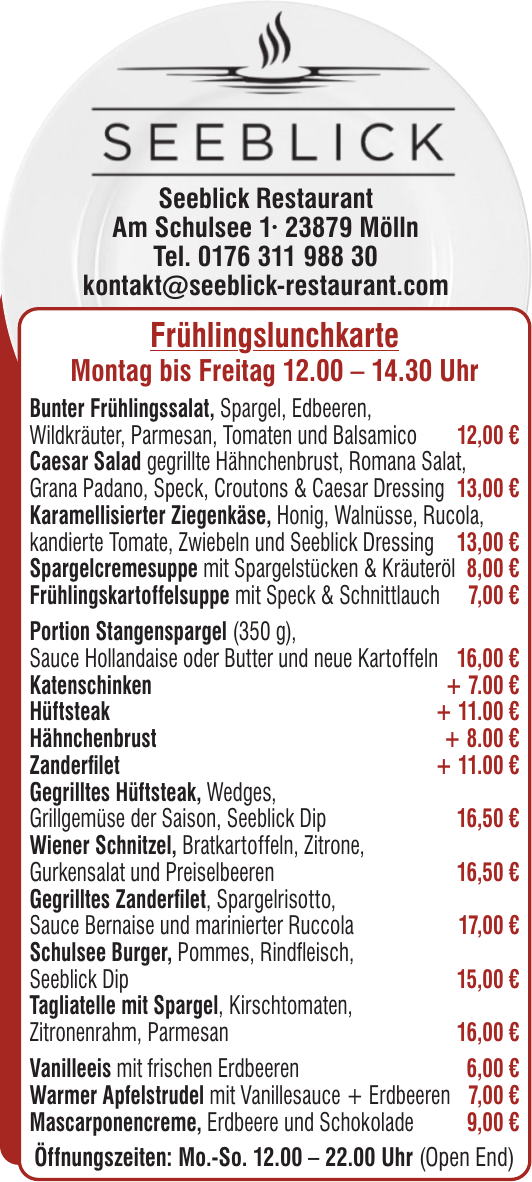 SEEBLICK

Seeblick Restaurant
Am Schulsee 1· 23879 Mölln
Tel. 0176 311 988 30
kontakt@seeblick-restaurant.com

Frühlingslunchkarte
Montag bis Freitag 12.00 – 14.30 Uhr

Bunter Frühlingssalat, Spargel, Edbeeren, Wildkräuter, Parmesan, Tomaten und Balsamico 12,00 €
Caesar Salad gegrillte Hähnchenbrust, Romana Salat, Grana Padano, Speck, Croutons & Caesar Dressing 13,00 €
Karamellisierter Ziegenkäse, Honig, Walnüsse, Rucola, kandierte Tomate, Zwiebeln und Seeblick Dressing 13,00 €
Spargelcremesuppe mit Spargelstücken & Kräuteröl 8,00 €
Frühlingskartoffelsuppe mit Speck & Schnittlauch 7,00 €

Portion Stangenspargel (350 g), Sauce Hollandaise oder Butter und neue Kartoffeln 16,00 €
Katenschinken + 7.00 €
Hüftsteak + 11.00 €
Hähnchenbrust + 8.00 €
Zanderfilet + 11.00 €
Gegrilltes Hüftsteak, Wedges, Grillgemüse der Saison, Seeblick Dip 16,50 €
Wiener Schnitzel, Bratkartoffeln, Zitrone, Gurkensalat und Preiselbeeren 16,50 €
Gegrilltes Zanderfilet, Spargelrisotto, Sauce Bernaise und marinierter Ruccola 17,00 €
Schulsee Burger, Pommes, Rindfleisch, Seeblick Dip 15,00 €
Tagliatelle mit Spargel, Kirschtomaten, Zitronenrahm, Parmesan 16,00 €

Vanilleeis mit frischen Erdbeeren 6,00 €
Warmer Apfelstrudel mit Vanillesauce + Erdbeeren 7,00 €
Mascarponencreme, Erdbeere und Schokolade 9,00 €

Öffnungszeiten: Mo.-So. 12.00 – 22.00 Uhr (Open End)